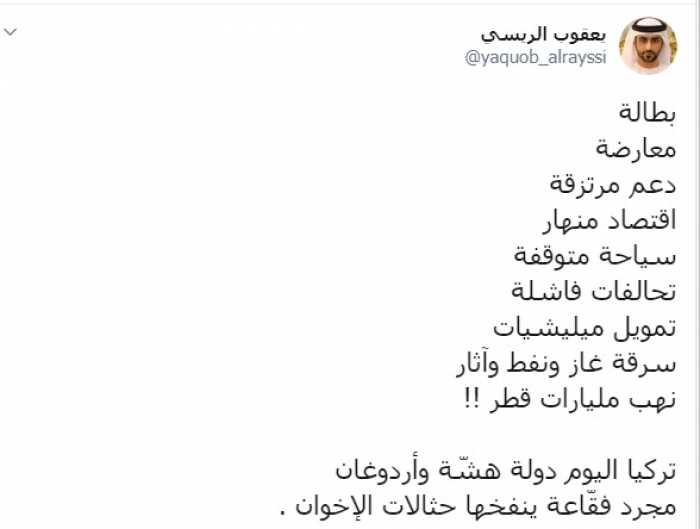 يعقوب الريسي
@yaquob_alrayssi

بطالة
معارضة
دعم مرتزقة
اقتصاد منهار
سياحة متوقفة
تحالفات فاشلة
تمويل ميليشيات
سرقة غاز ونفط وآثار
نهب مليارات قطر !!

تركيا اليوم دولة هشّة وأردوغان مجرد فقّاعة ينفخها حثالات الإخوان .